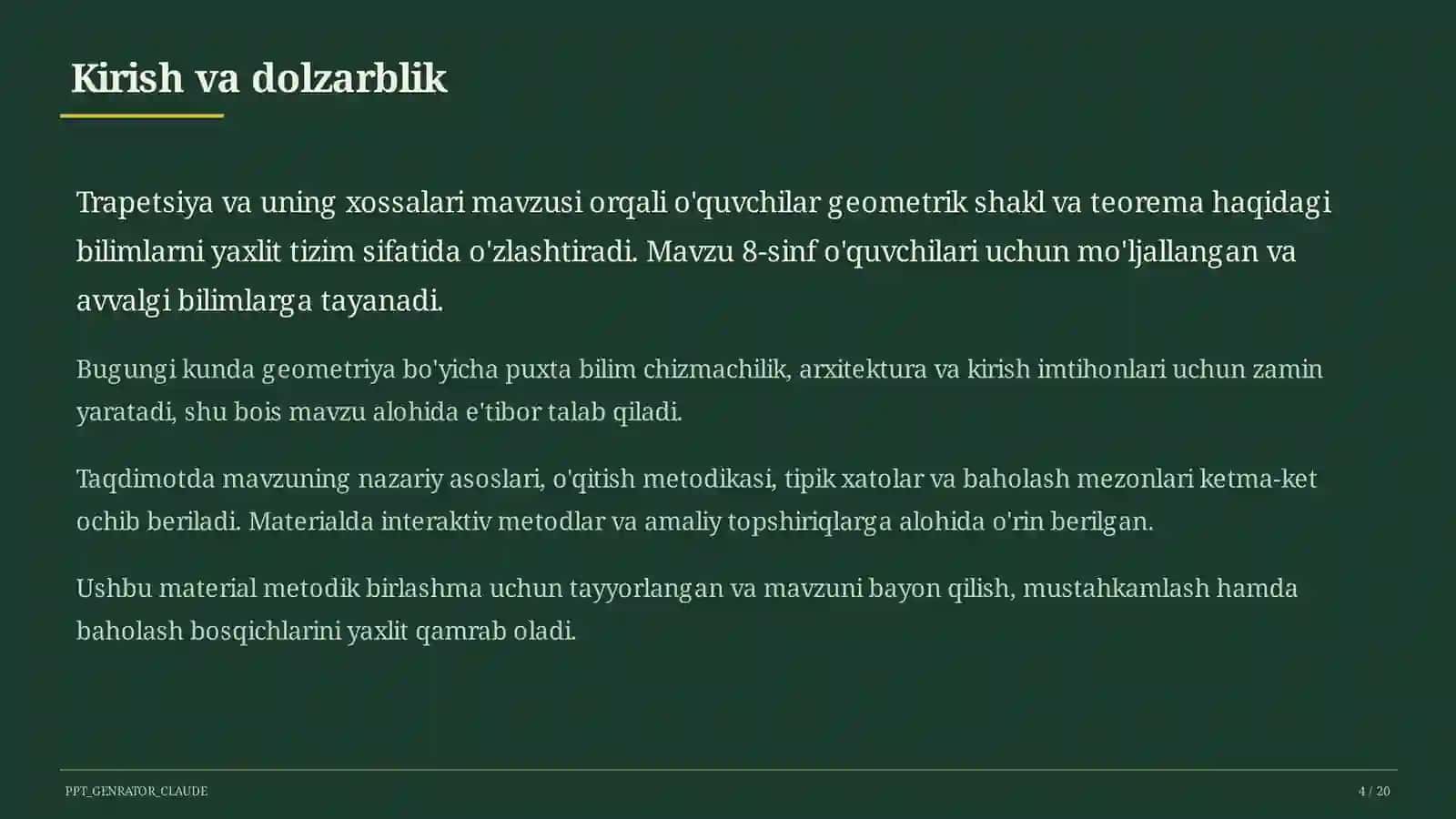 Kirish va dolzarblik

Trapetsiya va uning xossalari mavzusi orqali o'quvchilar geometrik shakl va teorema haqidagi bilimlarni yaxlit tizim sifatida o'zlashtiradi. Mavzu 8-sinf o'quvchilari uchun mo'ljallangan va avvalgi bilimlarga tayanadi.

Bugungi kunda geometriya bo'yicha puxta bilim chizmachilik, arxitektura va kirish imtihonlari uchun zamin yaratadi, shu bois mavzu alohida e'tibor talab qiladi.

Taqdimotda mavzuning nazariy asoslari, o'qitish metodikasi, tipik xatolar va baholash mezonlari ketma-ket ochib beriladi. Materialda interaktiv metodlar va amaliy topshiriqlarga alohida o'rin berilgan.

Ushbu material metodik birlashma uchun tayyorlangan va mavzuni bayon qilish, mustahkamlash hamda baholash bosqichlarini yaxlit qamrab oladi.

PPT_GENRATOR_CLAUDE

4 / 20